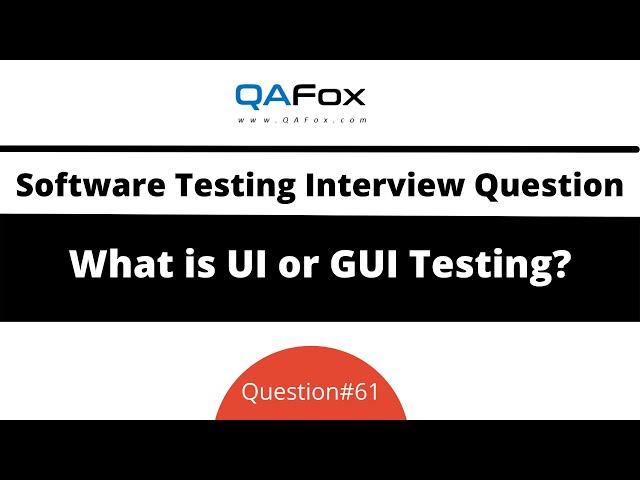 QAFox
www.QAFox.com

Software Testing Interview Question

What is UI or GUI Testing?

Question#61